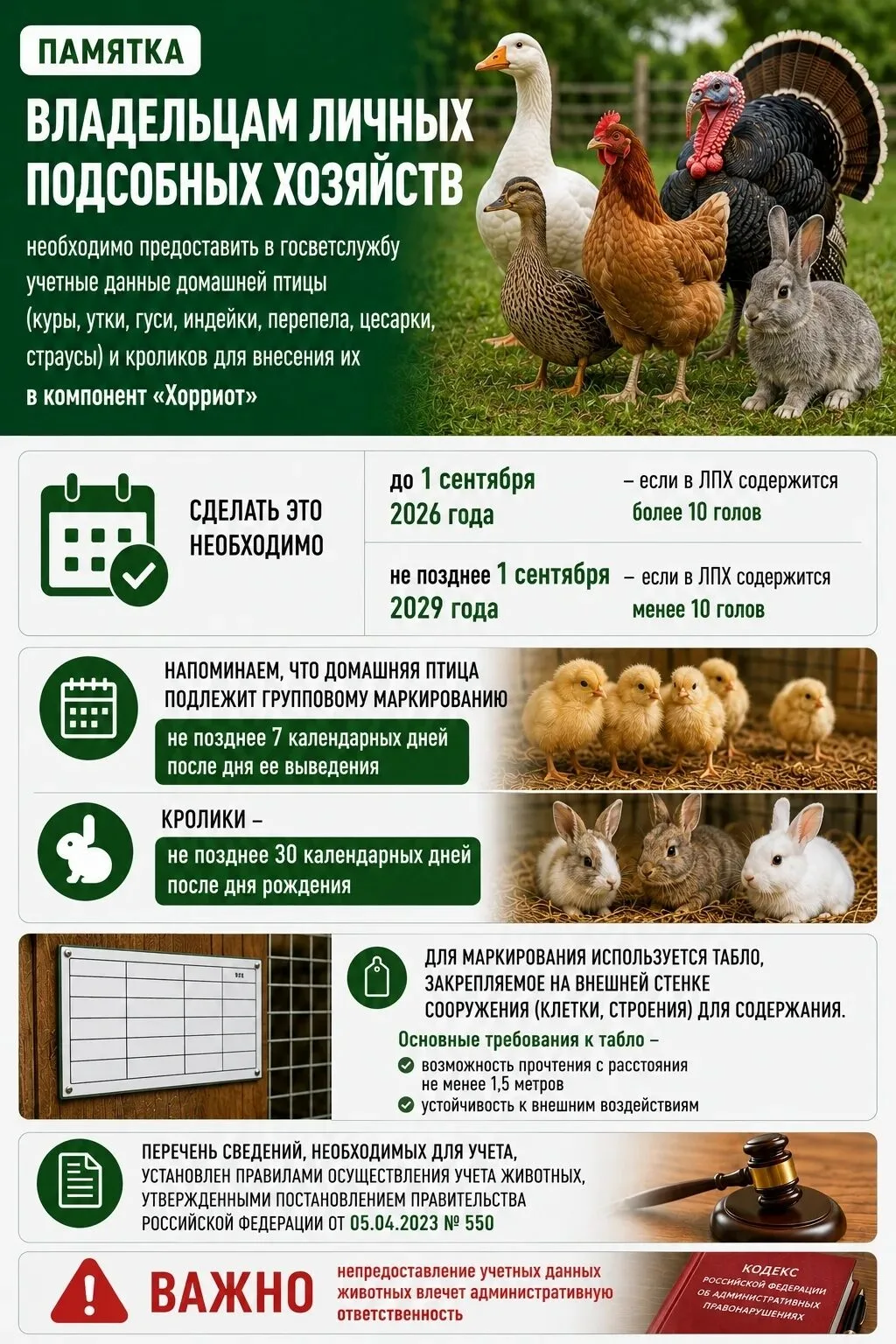 ПАМЯТКА

ВЛАДЕЛЬЦАМ ЛИЧНЫХ ПОДСОБНЫХ ХОЗЯЙСТВ

необходимо предоставить в госветслужбу учетные данные домашней птицы (куры, утки, гуси, индейки, перепела, цесарки, страусы) и кроликов для внесения их в компонент «Хорриот»

СДЕЛАТЬ ЭТО НЕОБХОДИМО

до 1 сентября 2026 года – если в ЛПХ содержится более 10 голов

не позднее 1 сентября 2029 года – если в ЛПХ содержится менее 10 голов

НАПОМИНАЕМ, ЧТО ДОМАШНЯЯ ПТИЦА ПОДЛЕЖИТ ГРУППОВОМУ МАРКИРОВАНИЮ

не позднее 7 календарных дней после дня ее выведения

КРОЛИКИ –

не позднее 30 календарных дней после дня рождения

ДЛЯ МАРКИРОВАНИЯ ИСПОЛЬЗУЕТСЯ ТАБЛО, ЗАКРЕПЛЯЕМОЕ НА ВНЕШНЕЙ СТЕНКЕ СООРУЖЕНИЯ (КЛЕТКИ, СТРОЕНИЯ) ДЛЯ СОДЕРЖАНИЯ.

Основные требования к табло –

возможность прочтения с расстояния не менее 1,5 метров

устойчивость к внешним воздействиям

ПЕРЕЧЕНЬ СВЕДЕНИЙ, НЕОБХОДИМЫХ ДЛЯ УЧЕТА, УСТАНОВЛЕН ПРАВИЛАМИ ОСУЩЕСТВЛЕНИЯ УЧЕТА ЖИВОТНЫХ, УТВЕРЖДЕННЫМИ ПОСТАНОВЛЕНИЕМ ПРАВИТЕЛЬСТВА РОССИЙСКОЙ ФЕДЕРАЦИИ ОТ 05.04.2023 № 550

ВАЖНО

непредоставление учетных данных животных влечет административную ответственность

КОДЕКС РОССИЙСКОЙ ФЕДЕРАЦИИ ОБ АДМИНИСТРАТИВНЫХ ПРАВОНАРУШЕНИЯХ